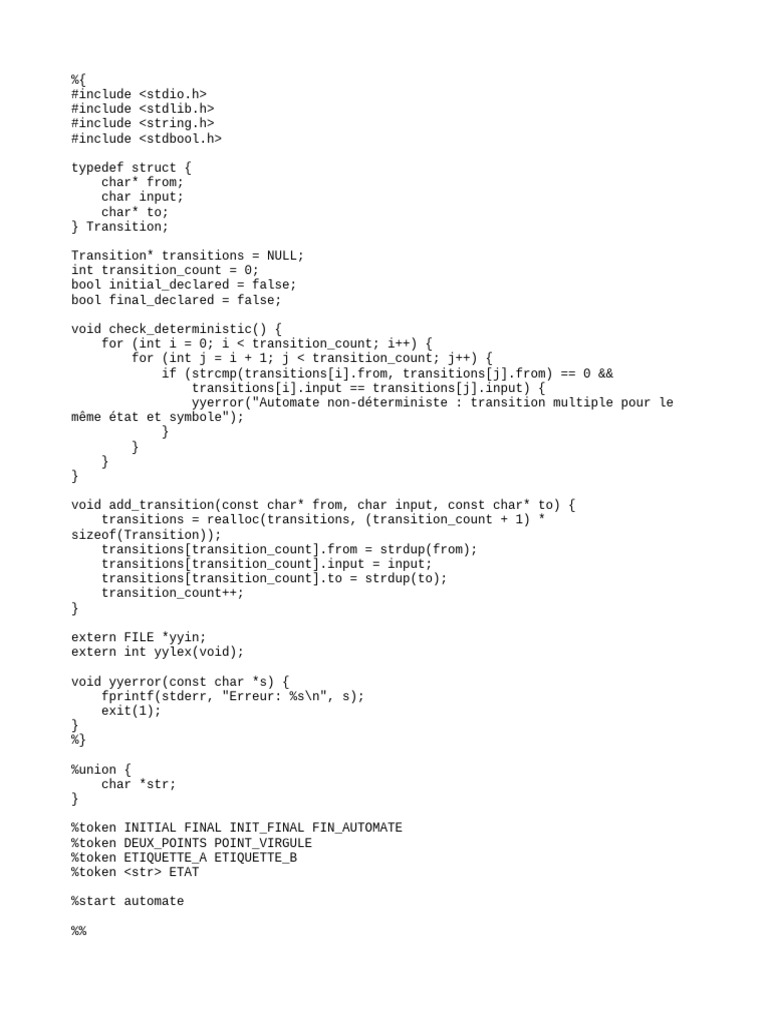 %{
#include <stdio.h>
#include <stdlib.h>
#include <string.h>
#include <stdbool.h>

typedef struct {
    char* from;
    char input;
    char* to;
} Transition;

Transition* transitions = NULL;
int transition_count = 0;
bool initial_declared = false;
bool final_declared = false;

void check_deterministic() {
    for (int i = 0; i < transition_count; i++) {
        for (int j = i + 1; j < transition_count; j++) {
            if (strcmp(transitions[i].from, transitions[j].from) == 0 &&
                transitions[i].input == transitions[j].input) {
                yyerror("Automate non-déterministe : transition multiple pour le même état et symbole");
            }
        }
    }
}

void add_transition(const char* from, char input, const char* to) {
    transitions = realloc(transitions, (transition_count + 1) * sizeof(Transition));
    transitions[transition_count].from = strdup(from);
    transitions[transition_count].input = input;
    transitions[transition_count].to = strdup(to);
    transition_count++;
}

extern FILE *yyin;
extern int yylex(void);

void yyerror(const char *s) {
    fprintf(stderr, "Erreur: %s\n", s);
    exit(1);
}
%}

%union {
    char *str;
}

%token INITIAL FINAL INIT_FINAL FIN_AUTOMATE
%token DEUX_POINTS POINT_VIRGULE
%token ETIQUETTE_A ETIQUETTE_B
%token <str> ETAT

%start automate

%%